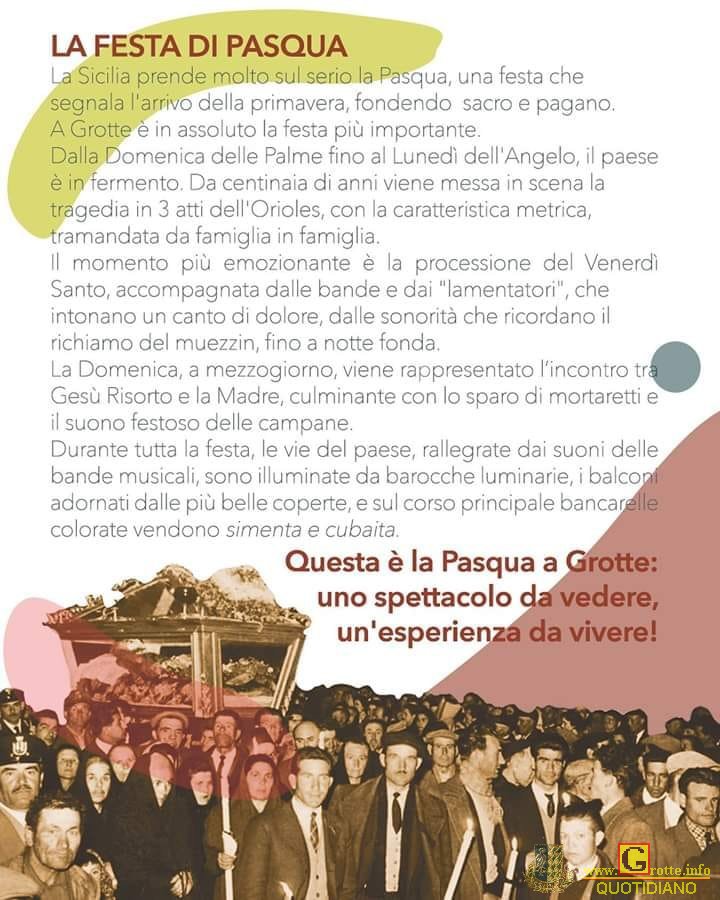 LA FESTA DI PASQUA

La Sicilia prende molto sul serio la Pasqua, una festa che segnala l'arrivo della primavera, fondendo sacro e pagano.
A Grotte è in assoluto la festa più importante.
Dalla Domenica delle Palme fino al Lunedì dell'Angelo, il paese è in fermento. Da centinaia di anni viene messa in scena la tragedia in 3 atti dell'Orioles, con la caratteristica metrica, tramandata da famiglia in famiglia.
Il momento più emozionante è la processione del Venerdì Santo, accompagnata dalle bande e dai "lamentatori", che intonano un canto di dolore, dalle sonorità che ricordano il richiamo del muezzin, fino a notte fonda.
La Domenica, a mezzogiorno, viene rappresentato l'incontro tra Gesù Risorto e la Madre, culminante con lo sparo di mortaretti e il suono festoso delle campane.
Durante tutta la festa, le vie del paese, rallegrate dai suoni delle bande musicali, sono illuminate da barocche luminarie, i balconi adornati dalle più belle coperte, e sul corso principale bancarelle colorate vendono simenta e cubaita.

Questa è la Pasqua a Grotte:
uno spettacolo da vedere,
un'esperienza da vivere!

www.Grotte.info
QUOTIDIANO